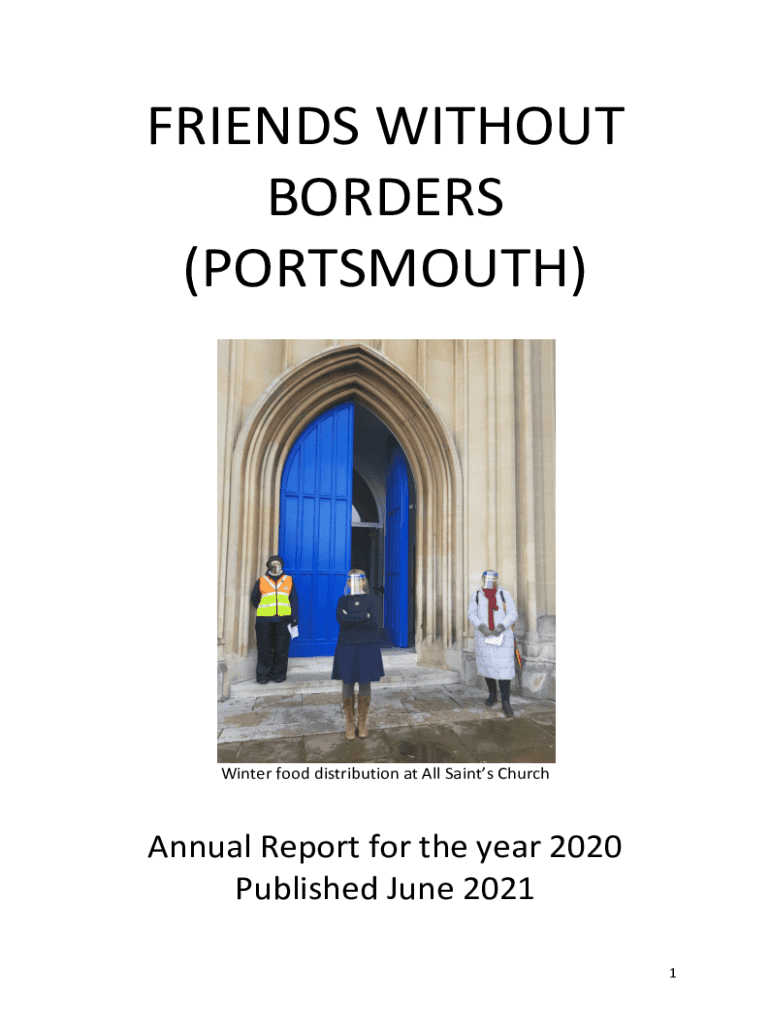 FRIENDS WITHOUT BORDERS (PORTSMOUTH)

Winter food distribution at All Saint's Church

Annual Report for the year 2020
Published June 2021

1